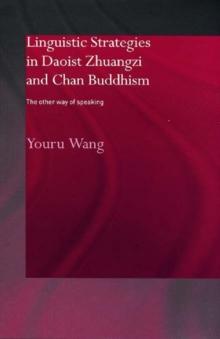 Linguistic Strategies in Daoist Zhuangzi and Chan Buddhism

The other way of speaking

Youru Wang